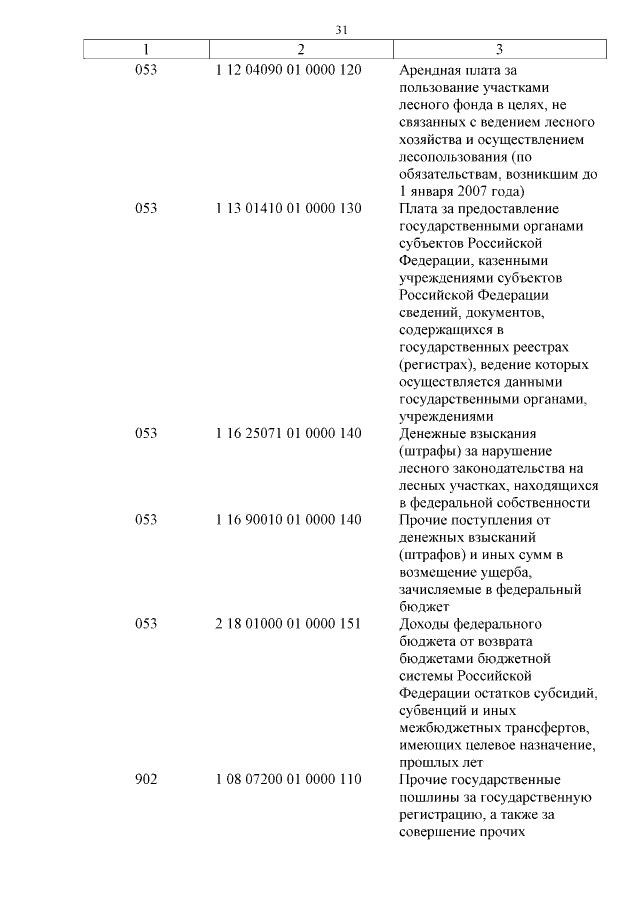 31

| 1 | 2 | 3 |
|---|---|---|
| 053 | 1 12 04090 01 0000 120 | Арендная плата за пользование участками лесного фонда в целях, не связанных с ведением лесного хозяйства и осуществлением лесопользования (по обязательствам, возникшим до 1 января 2007 года) |
| 053 | 1 13 01410 01 0000 130 | Плата за предоставление государственными органами субъектов Российской Федерации, казенными учреждениями субъектов Российской Федерации сведений, документов, содержащихся в государственных реестрах (регистрах), ведение которых осуществляется данными государственными органами, учреждениями |
| 053 | 1 16 25071 01 0000 140 | Денежные взыскания (штрафы) за нарушение лесного законодательства на лесных участках, находящихся в федеральной собственности |
| 053 | 1 16 90010 01 0000 140 | Прочие поступления от денежных взысканий (штрафов) и иных сумм в возмещение ущерба, зачисляемые в федеральный бюджет |
| 053 | 2 18 01000 01 0000 151 | Доходы федерального бюджета от возврата бюджетами бюджетной системы Российской Федерации остатков субсидий, субвенций и иных межбюджетных трансфертов, имеющих целевое назначение, прошлых лет |
| 902 | 1 08 07200 01 0000 110 | Прочие государственные пошлины за государственную регистрацию, а также за совершение прочих |